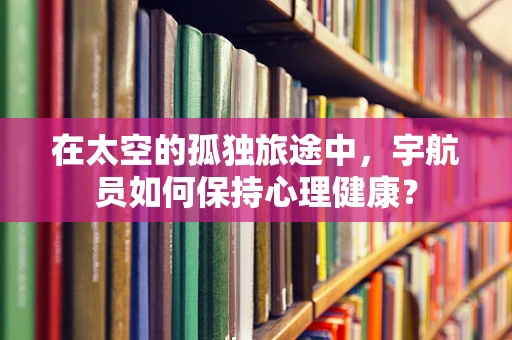 在太空的孤独旅途中，宇航员如何保持心理健康？